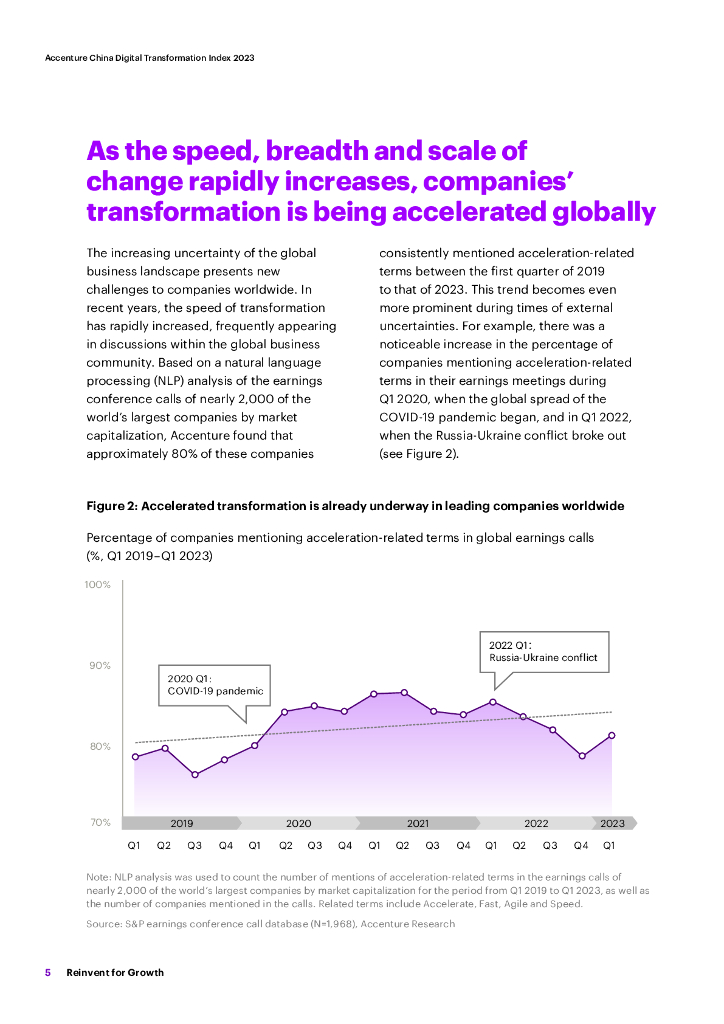 Accenture China Digital Transformation Index 2023

As the speed, breadth and scale of change rapidly increases, companies' transformation is being accelerated globally

The increasing uncertainty of the global business landscape presents new challenges to companies worldwide. In recent years, the speed of transformation has rapidly increased, frequently appearing in discussions within the global business community. Based on a natural language processing (NLP) analysis of the earnings conference calls of nearly 2,000 of the world's largest companies by market capitalization, Accenture found that approximately 80% of these companies consistently mentioned acceleration-related terms between the first quarter of 2019 to that of 2023. This trend becomes even more prominent during times of external uncertainties. For example, there was a noticeable increase in the percentage of companies mentioning acceleration-related terms in their earnings meetings during Q1 2020, when the global spread of the COVID-19 pandemic began, and in Q1 2022, when the Russia-Ukraine conflict broke out (see Figure 2).

Figure 2: Accelerated transformation is already underway in leading companies worldwide

Percentage of companies mentioning acceleration-related terms in global earnings calls (%, Q1 2019–Q1 2023)

100%
90%
80%
70%

2020 Q1:
COVID-19 pandemic

2022 Q1:
Russia-Ukraine conflict

2019
2020
2021
2022
2023

Q1 Q2 Q3 Q4 Q1 Q2 Q3 Q4 Q1 Q2 Q3 Q4 Q1 Q2 Q3 Q4 Q1

Note: NLP analysis was used to count the number of mentions of acceleration-related terms in the earnings calls of nearly 2,000 of the world's largest companies by market capitalization for the period from Q1 2019 to Q1 2023, as well as the number of companies mentioned in the calls. Related terms include Accelerate, Fast, Agile and Speed.

Source: S&P earnings conference call database (N=1,968), Accenture Research

5 Reinvent for Growth